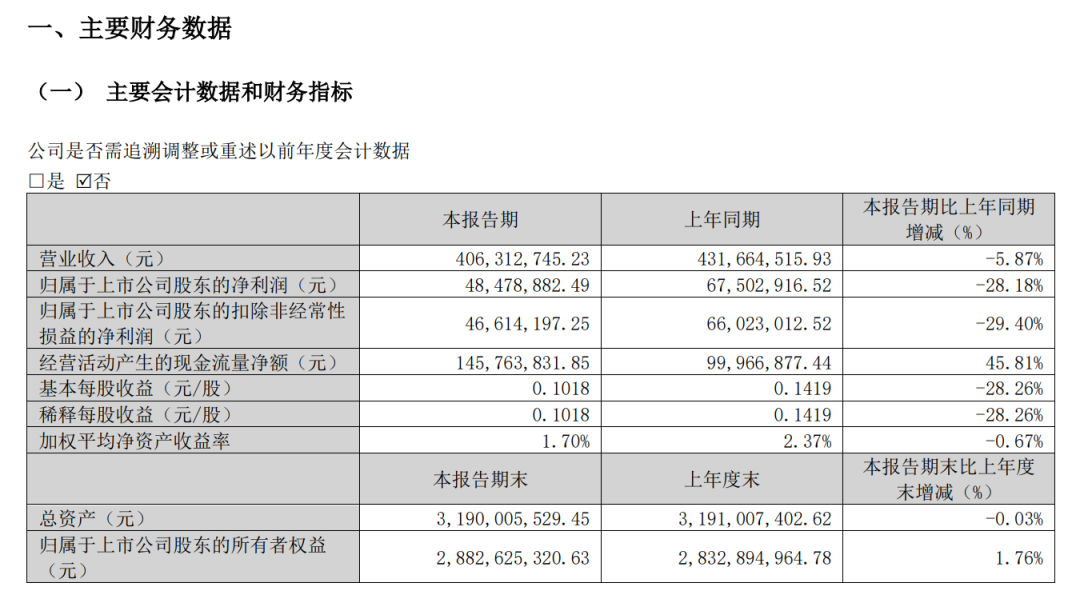 一、主要财务数据

（一） 主要会计数据和财务指标

公司是否需追溯调整或重述以前年度会计数据
□是 ☑否

| | 本报告期 | 上年同期 | 本报告期比上年同期增减（%） |
|---|---|---|---|
| 营业收入（元） | 406,312,745.23 | 431,664,515.93 | -5.87% |
| 归属于上市公司股东的净利润（元） | 48,478,882.49 | 67,502,916.52 | -28.18% |
| 归属于上市公司股东的扣除非经常性损益的净利润（元） | 46,614,197.25 | 66,023,012.52 | -29.40% |
| 经营活动产生的现金流量净额（元） | 145,763,831.85 | 99,966,877.44 | 45.81% |
| 基本每股收益（元/股） | 0.1018 | 0.1419 | -28.26% |
| 稀释每股收益（元/股） | 0.1018 | 0.1419 | -28.26% |
| 加权平均净资产收益率 | 1.70% | 2.37% | -0.67% |
| | 本报告期末 | 上年度末 | 本报告期末比上年度末增减（%） |
| 总资产（元） | 3,190,005,529.45 | 3,191,007,402.62 | -0.03% |
| 归属于上市公司股东的所有者权益（元） | 2,882,625,320.63 | 2,832,894,964.78 | 1.76% |